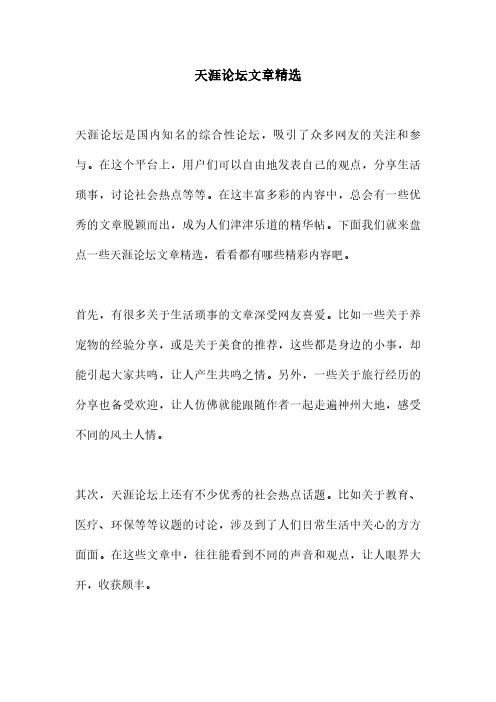 天涯论坛文章精选

天涯论坛是国内知名的综合性论坛，吸引了众多网友的关注和参与。在这个平台上，用户们可以自由地发表自己的观点，分享生活琐事，讨论社会热点等等。在这丰富多彩的内容中，总会有一些优秀的文章脱颖而出，成为人们津津乐道的精华帖。下面我们就来盘点一些天涯论坛文章精选，看看都有哪些精彩内容吧。

首先，有很多关于生活琐事的文章深受网友喜爱。比如一些关于养宠物的经验分享，或是关于美食的推荐，这些都是身边的小事，却能引起大家共鸣，让人产生共鸣之情。另外，一些关于旅行经历的分享也备受欢迎，让人仿佛就能跟随作者一起走遍神州大地，感受不同的风土人情。

其次，天涯论坛上还有不少优秀的社会热点话题。比如关于教育、医疗、环保等等议题的讨论，涉及到了人们日常生活中关心的方方面面。在这些文章中，往往能看到不同的声音和观点，让人眼界大开，收获颇丰。